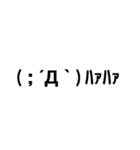 ( ; ´Д ` ) ﾊｧﾊｧ